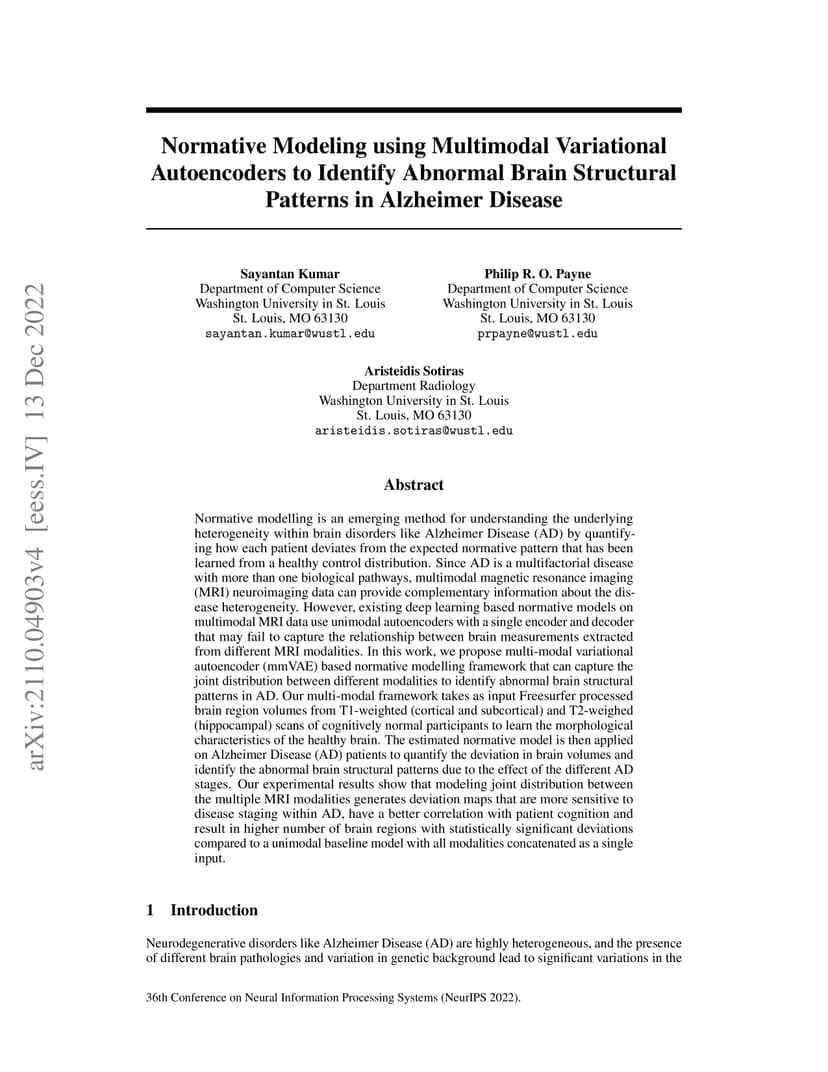 arXiv:2110.04903v4 [eess.IV] 13 Dec 2022

Normative Modeling using Multimodal Variational Autoencoders to Identify Abnormal Brain Structural Patterns in Alzheimer Disease

Sayantan Kumar
Department of Computer Science
Washington University in St. Louis
St. Louis, MO 63130
sayantan.kumar@wustl.edu

Philip R. O. Payne
Department of Computer Science
Washington University in St. Louis
St. Louis, MO 63130
prpayne@wustl.edu

Aristeidis Sotiras
Department Radiology
Washington University in St. Louis
St. Louis, MO 63130
aristeidis.sotiras@wustl.edu

Abstract

Normative modelling is an emerging method for understanding the underlying heterogeneity within brain disorders like Alzheimer Disease (AD) by quantifying how each patient deviates from the expected normative pattern that has been learned from a healthy control distribution. Since AD is a multifactorial disease with more than one biological pathways, multimodal magnetic resonance imaging (MRI) neuroimaging data can provide complementary information about the disease heterogeneity. However, existing deep learning based normative models on multimodal MRI data use unimodal autoencoders with a single encoder and decoder that may fail to capture the relationship between brain measurements extracted from different MRI modalities. In this work, we propose multi-modal variational autoencoder (mmVAE) based normative modelling framework that can capture the joint distribution between different modalities to identify abnormal brain structural patterns in AD. Our multi-modal framework takes as input Freesurfer processed brain region volumes from T1-weighted (cortical and subcortical) and T2-weighed (hippocampal) scans of cognitively normal participants to learn the morphological characteristics of the healthy brain. The estimated normative model is then applied on Alzheimer Disease (AD) patients to quantify the deviation in brain volumes and identify the abnormal brain structural patterns due to the effect of the different AD stages. Our experimental results show that modeling joint distribution between the multiple MRI modalities generates deviation maps that are more sensitive to disease staging within AD, have a better correlation with patient cognition and result in higher number of brain regions with statistically significant deviations compared to a unimodal baseline model with all modalities concatenated as a single input.

1 Introduction

Neurodegenerative disorders like Alzheimer Disease (AD) are highly heterogeneous, and the presence of different brain pathologies and variation in genetic background lead to significant variations in the

36th Conference on Neural Information Processing Systems (NeurIPS 2022).